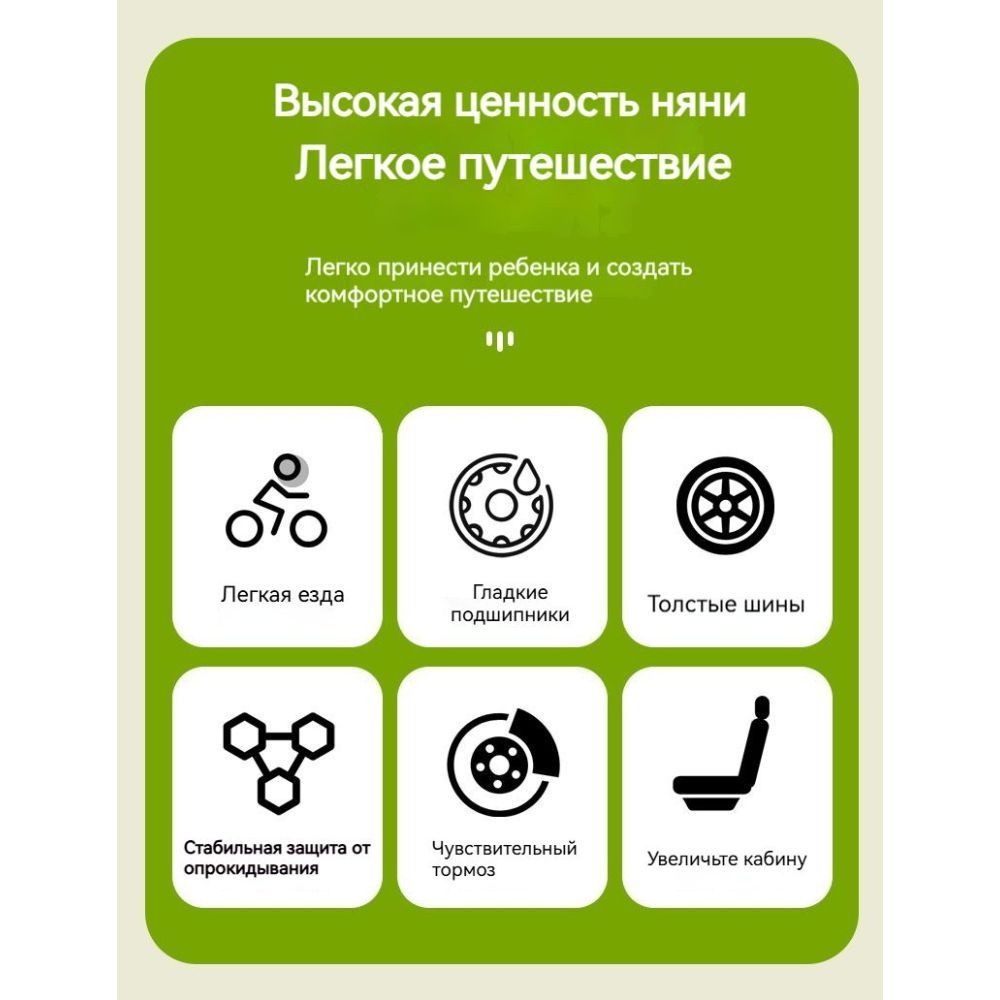 Высокая ценность няни
Легкое путешествие

Легко принести ребенка и создать комфортное путешествие

Легкая езда

Гладкие подшипники

Толстые шины

Стабильная защита от опрокидывания

Чувствительный тормоз

Увеличьте кабину